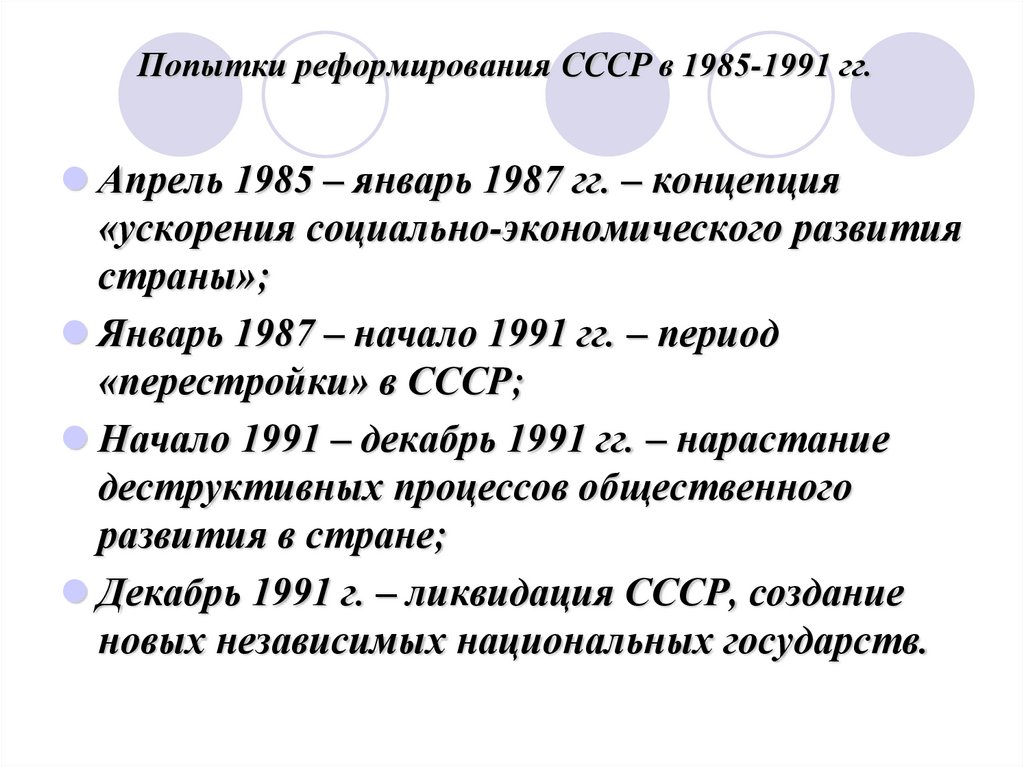 Попытки реформирования СССР в 1985-1991 гг.

Апрель 1985 – январь 1987 гг. – концепция «ускорения социально-экономического развития страны»;

Январь 1987 – начало 1991 гг. – период «перестройки» в СССР;

Начало 1991 – декабрь 1991 гг. – нарастание деструктивных процессов общественного развития в стране;

Декабрь 1991 г. – ликвидация СССР, создание новых независимых национальных государств.